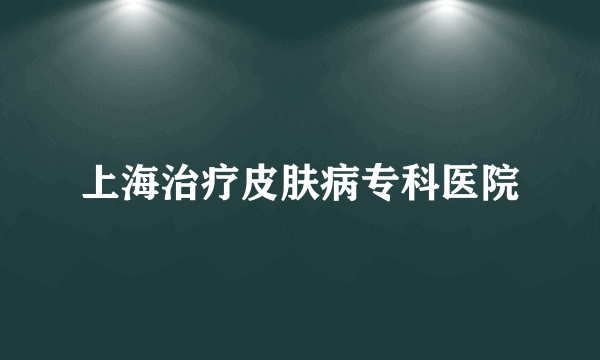 上海治疗皮肤病专科医院